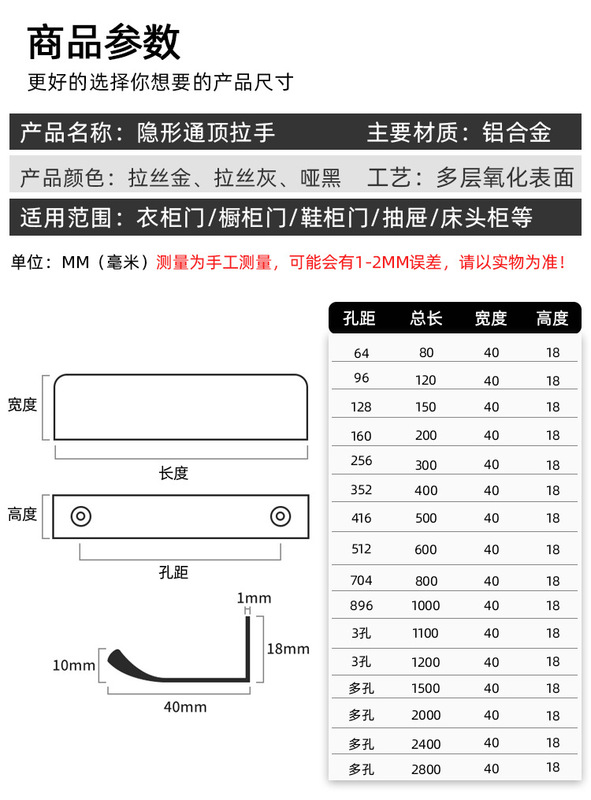 商品参数

更好的选择你想要的产品尺寸

产品名称：隐形通顶拉手　主要材质：铝合金

产品颜色：拉丝金、拉丝灰、哑黑　工艺：多层氧化表面

适用范围：衣柜门/橱柜门/鞋柜门/抽屉/床头柜等

单位：MM（毫米）测量为手工测量，可能会有1-2MM误差，请以实物为准！

宽度

长度

高度

孔距

1mm

18mm

10mm

40mm

| 孔距 | 总长 | 宽度 | 高度 |
|---|---|---|---|
| 64 | 80 | 40 | 18 |
| 96 | 120 | 40 | 18 |
| 128 | 150 | 40 | 18 |
| 160 | 200 | 40 | 18 |
| 256 | 300 | 40 | 18 |
| 352 | 400 | 40 | 18 |
| 416 | 500 | 40 | 18 |
| 512 | 600 | 40 | 18 |
| 704 | 800 | 40 | 18 |
| 896 | 1000 | 40 | 18 |
| 3孔 | 1100 | 40 | 18 |
| 3孔 | 1200 | 40 | 18 |
| 多孔 | 1500 | 40 | 18 |
| 多孔 | 2000 | 40 | 18 |
| 多孔 | 2400 | 40 | 18 |
| 多孔 | 2800 | 40 | 18 |